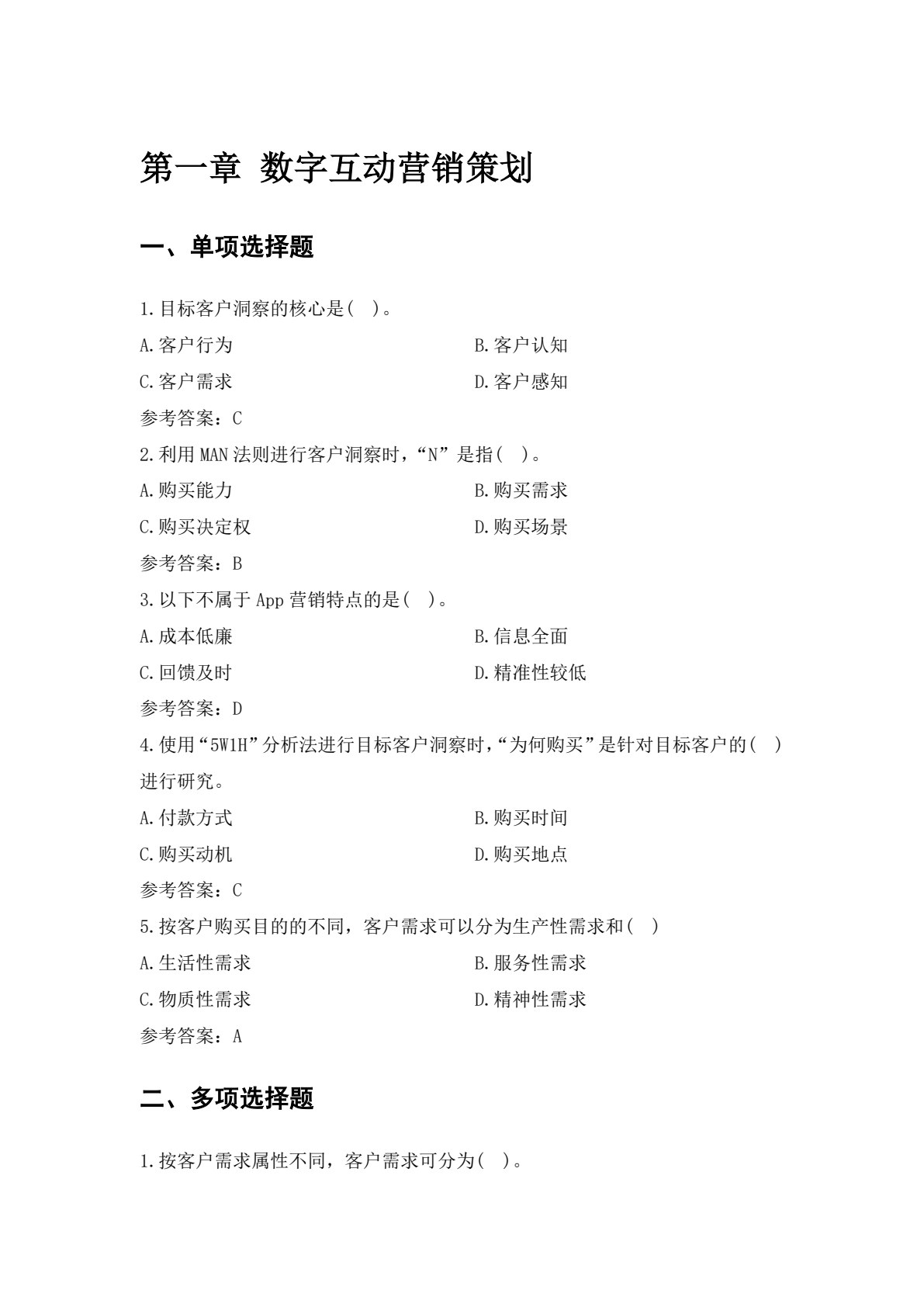 第一章 数字互动营销策划

一、单项选择题

1.目标客户洞察的核心是( )。

A.客户行为 B.客户认知

C.客户需求 D.客户感知

参考答案：C

2.利用MAN法则进行客户洞察时，“N”是指( )。

A.购买能力 B.购买需求

C.购买决定权 D.购买场景

参考答案：B

3.以下不属于App营销特点的是( )。

A.成本低廉 B.信息全面

C.回馈及时 D.精准性较低

参考答案：D

4.使用“5W1H”分析法进行目标客户洞察时，“为何购买”是针对目标客户的( )进行研究。

A.付款方式 B.购买时间

C.购买动机 D.购买地点

参考答案：C

5.按客户购买目的的不同，客户需求可以分为生产性需求和( )

A.生活性需求 B.服务性需求

C.物质性需求 D.精神性需求

参考答案：A

二、多项选择题

1.按客户需求属性不同，客户需求可分为( )。